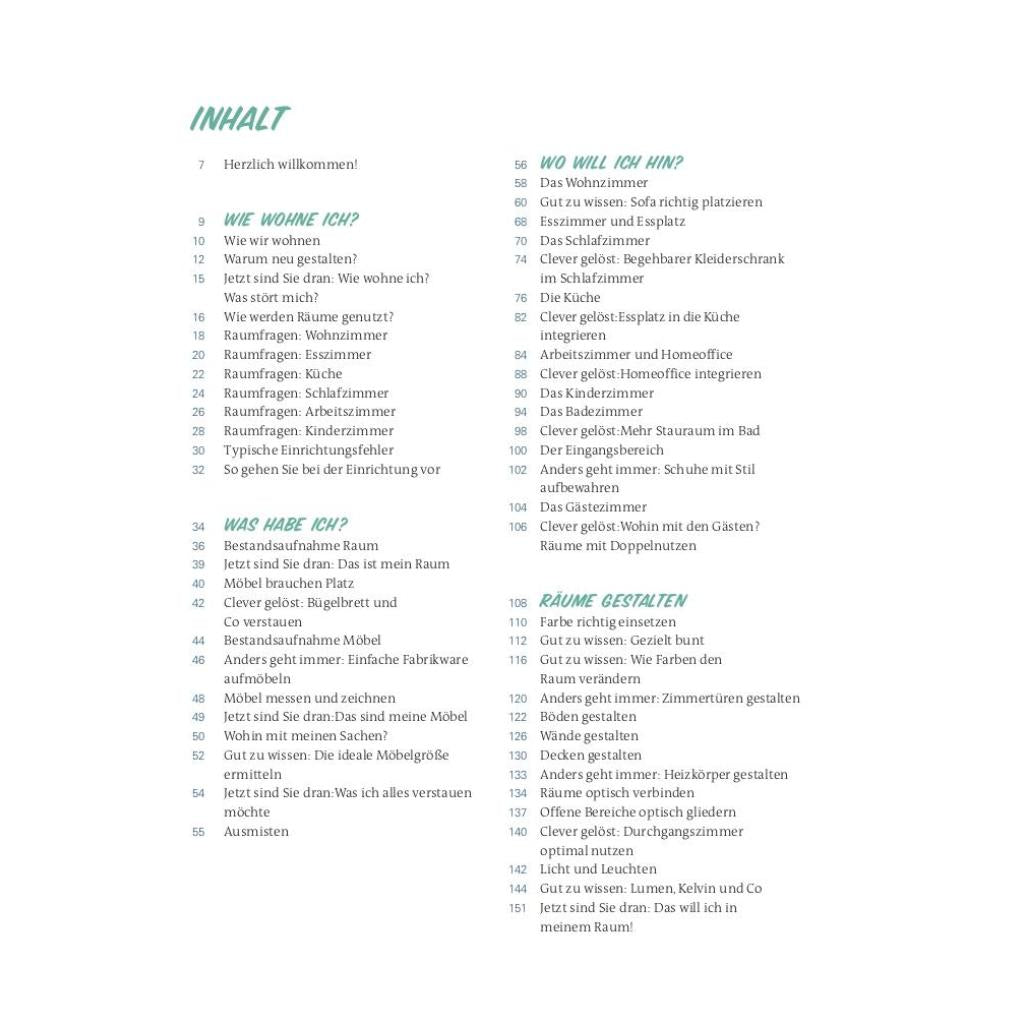 INHALT

7 Herzlich willkommen!

9 WIE WOHNE ICH?
10 Wie wir wohnen
12 Warum neu gestalten?
15 Jetzt sind Sie dran: Wie wohne ich? Was stört mich?
16 Wie werden Räume genutzt?
18 Raumfragen: Wohnzimmer
20 Raumfragen: Esszimmer
22 Raumfragen: Küche
24 Raumfragen: Schlafzimmer
26 Raumfragen: Arbeitszimmer
28 Raumfragen: Kinderzimmer
30 Typische Einrichtungsfehler
32 So gehen Sie bei der Einrichtung vor

34 WAS HABE ICH?
36 Bestandsaufnahme Raum
39 Jetzt sind Sie dran: Das ist mein Raum
40 Möbel brauchen Platz
42 Clever gelöst: Bügelbrett und Co verstauen
44 Bestandsaufnahme Möbel
46 Anders geht immer: Einfache Fabrikware aufmöbeln
48 Möbel messen und zeichnen
49 Jetzt sind Sie dran:Das sind meine Möbel
50 Wohin mit meinen Sachen?
52 Gut zu wissen: Die ideale Möbelgröße ermitteln
54 Jetzt sind Sie dran:Was ich alles verstauen möchte
55 Ausmisten

56 WO WILL ICH HIN?
58 Das Wohnzimmer
60 Gut zu wissen: Sofa richtig platzieren
68 Esszimmer und Essplatz
70 Das Schlafzimmer
74 Clever gelöst: Begehbarer Kleiderschrank im Schlafzimmer
76 Die Küche
82 Clever gelöst:Essplatz in die Küche integrieren
84 Arbeitszimmer und Homeoffice
88 Clever gelöst:Homeoffice integrieren
90 Das Kinderzimmer
94 Das Badezimmer
98 Clever gelöst:Mehr Stauraum im Bad
100 Der Eingangsbereich
102 Anders geht immer: Schuhe mit Stil aufbewahren
104 Das Gästezimmer
106 Clever gelöst:Wohin mit den Gästen? Räume mit Doppelnutzen

108 RÄUME GESTALTEN
110 Farbe richtig einsetzen
112 Gut zu wissen: Gezielt bunt
116 Gut zu wissen: Wie Farben den Raum verändern
120 Anders geht immer: Zimmertüren gestalten
122 Böden gestalten
126 Wände gestalten
130 Decken gestalten
133 Anders geht immer: Heizkörper gestalten
134 Räume optisch verbinden
137 Offene Bereiche optisch gliedern
140 Clever gelöst: Durchgangszimmer optimal nutzen
142 Licht und Leuchten
144 Gut zu wissen: Lumen, Kelvin und Co
151 Jetzt sind Sie dran: Das will ich in meinem Raum!